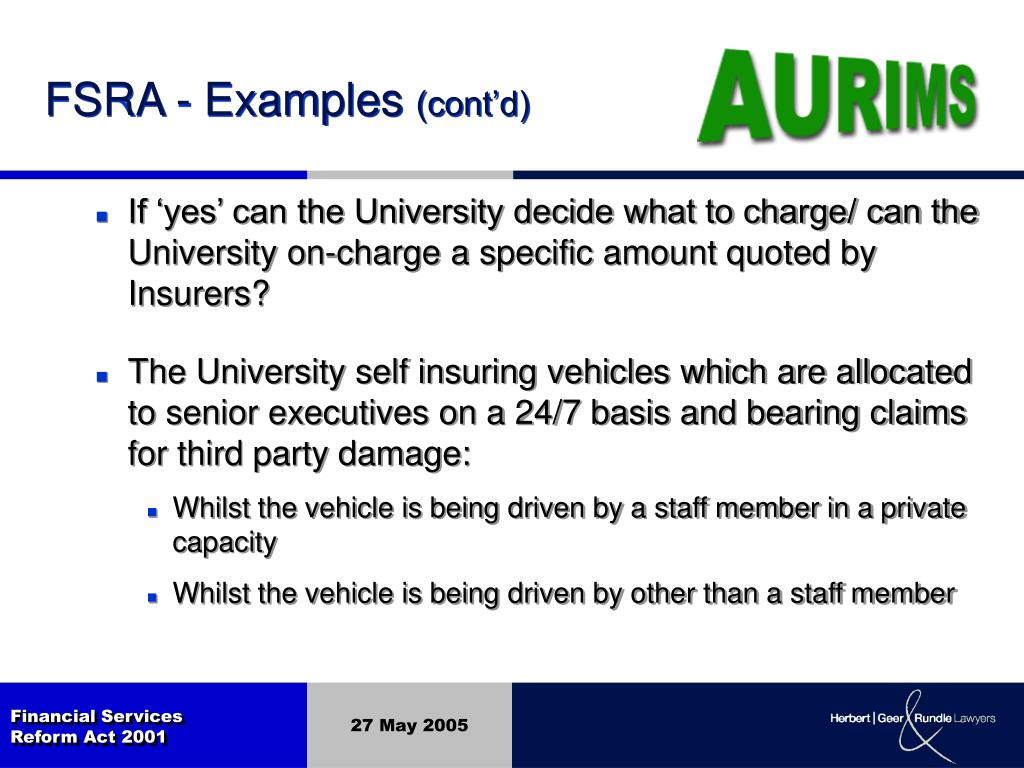 FSRA - Examples (cont'd)

AURIMS

If 'yes' can the University decide what to charge/ can the University on-charge a specific amount quoted by Insurers?

The University self insuring vehicles which are allocated to senior executives on a 24/7 basis and bearing claims for third party damage:

Whilst the vehicle is being driven by a staff member in a private capacity

Whilst the vehicle is being driven by other than a staff member

Financial Services Reform Act 2001

27 May 2005

Herbert | Geer & Rundle Lawyers